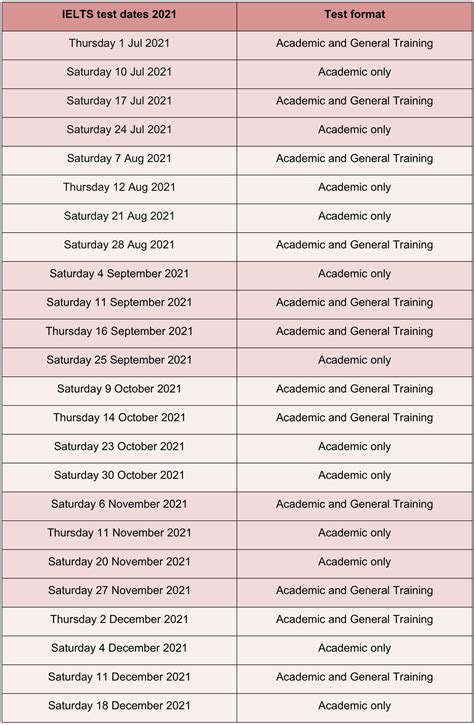 | IELTS test dates 2021 | Test format |
|---|---|
| Thursday 1 Jul 2021 | Academic and General Training |
| Saturday 10 Jul 2021 | Academic only |
| Saturday 17 Jul 2021 | Academic and General Training |
| Saturday 24 Jul 2021 | Academic only |
| Saturday 7 Aug 2021 | Academic and General Training |
| Thursday 12 Aug 2021 | Academic only |
| Saturday 21 Aug 2021 | Academic only |
| Saturday 28 Aug 2021 | Academic and General Training |
| Saturday 4 September 2021 | Academic only |
| Saturday 11 September 2021 | Academic and General Training |
| Thursday 16 September 2021 | Academic and General Training |
| Saturday 25 September 2021 | Academic only |
| Saturday 9 October 2021 | Academic and General Training |
| Thursday 14 October 2021 | Academic and General Training |
| Saturday 23 October 2021 | Academic only |
| Saturday 30 October 2021 | Academic only |
| Saturday 6 November 2021 | Academic and General Training |
| Thursday 11 November 2021 | Academic only |
| Saturday 20 November 2021 | Academic only |
| Saturday 27 November 2021 | Academic and General Training |
| Thursday 2 December 2021 | Academic and General Training |
| Saturday 4 December 2021 | Academic only |
| Saturday 11 December 2021 | Academic and General Training |
| Saturday 18 December 2021 | Academic only |